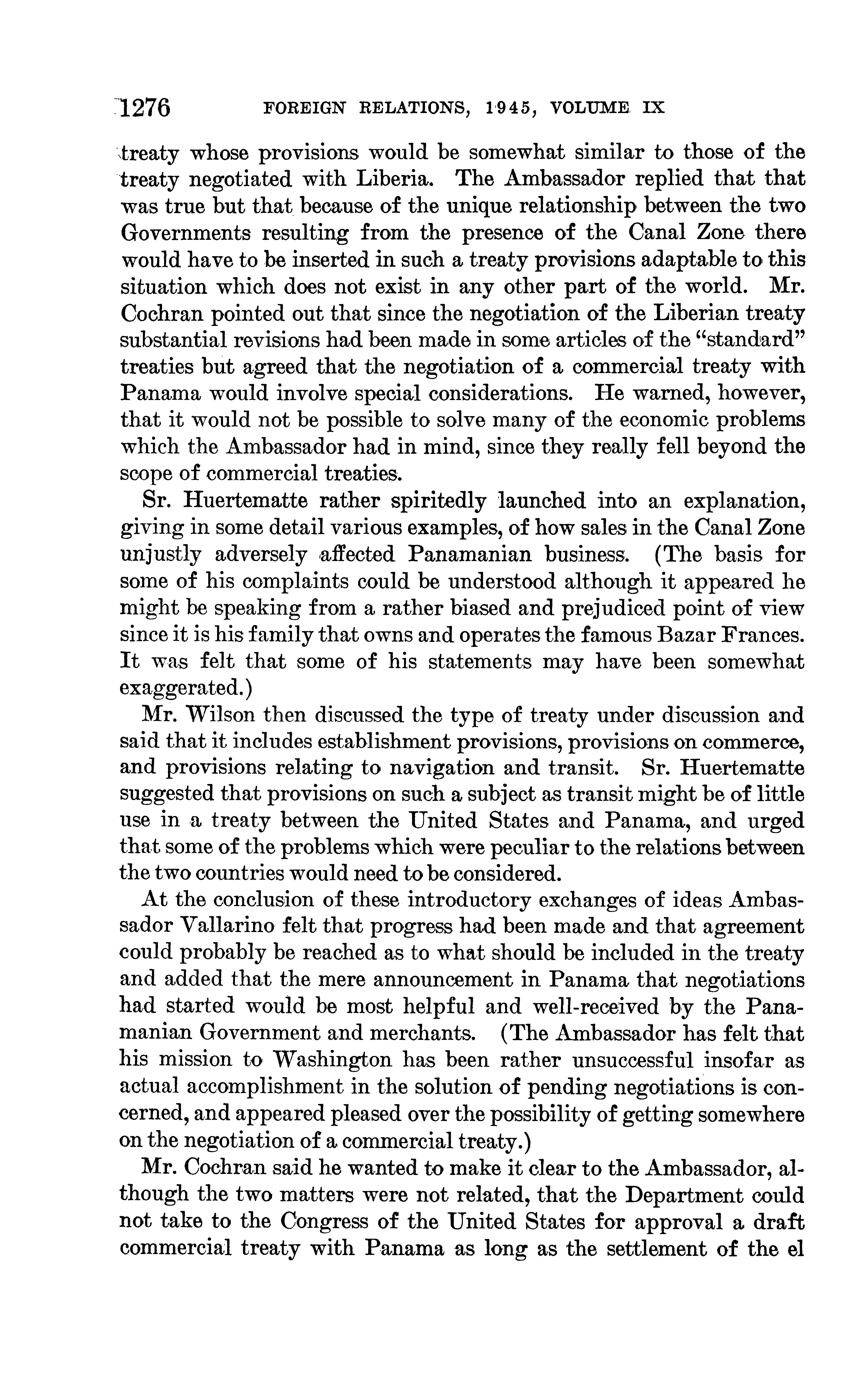 1276 FOREIGN RELATIONS, 1945, VOLUME IX

treaty whose provisions would be somewhat similar to those of the treaty negotiated with Liberia. The Ambassador replied that that was true but that because of the unique relationship between the two Governments resulting from the presence of the Canal Zone there would have to be inserted in such a treaty provisions adaptable to this situation which does not exist in any other part of the world. Mr. Cochran pointed out that since the negotiation of the Liberian treaty substantial revisions had been made in some articles of the "standard" treaties but agreed that the negotiation of a commercial treaty with Panama would involve special considerations. He warned, however, that it would not be possible to solve many of the economic problems which the Ambassador had in mind, since they really fell beyond the scope of commercial treaties.

Sr. Huertematte rather spiritedly launched into an explanation, giving in some detail various examples, of how sales in the Canal Zone unjustly adversely affected Panamanian business. (The basis for some of his complaints could be understood although it appeared he might be speaking from a rather biased and prejudiced point of view since it is his family that owns and operates the famous Bazar Frances. It was felt that some of his statements may have been somewhat exaggerated.)

Mr. Wilson then discussed the type of treaty under discussion and said that it includes establishment provisions, provisions on commerce, and provisions relating to navigation and transit. Sr. Huertematte suggested that provisions on such a subject as transit might be of little use in a treaty between the United States and Panama, and urged that some of the problems which were peculiar to the relations between the two countries would need to be considered.

At the conclusion of these introductory exchanges of ideas Ambassador Vallarino felt that progress had been made and that agreement could probably be reached as to what should be included in the treaty and added that the mere announcement in Panama that negotiations had started would be most helpful and well-received by the Panamanian Government and merchants. (The Ambassador has felt that his mission to Washington has been rather unsuccessful insofar as actual accomplishment in the solution of pending negotiations is concerned, and appeared pleased over the possibility of getting somewhere on the negotiation of a commercial treaty.)

Mr. Cochran said he wanted to make it clear to the Ambassador, although the two matters were not related, that the Department could not take to the Congress of the United States for approval a draft commercial treaty with Panama as long as the settlement of the el